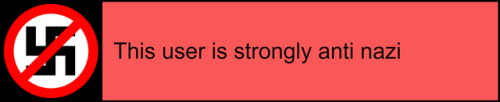 This user is strongly anti nazi